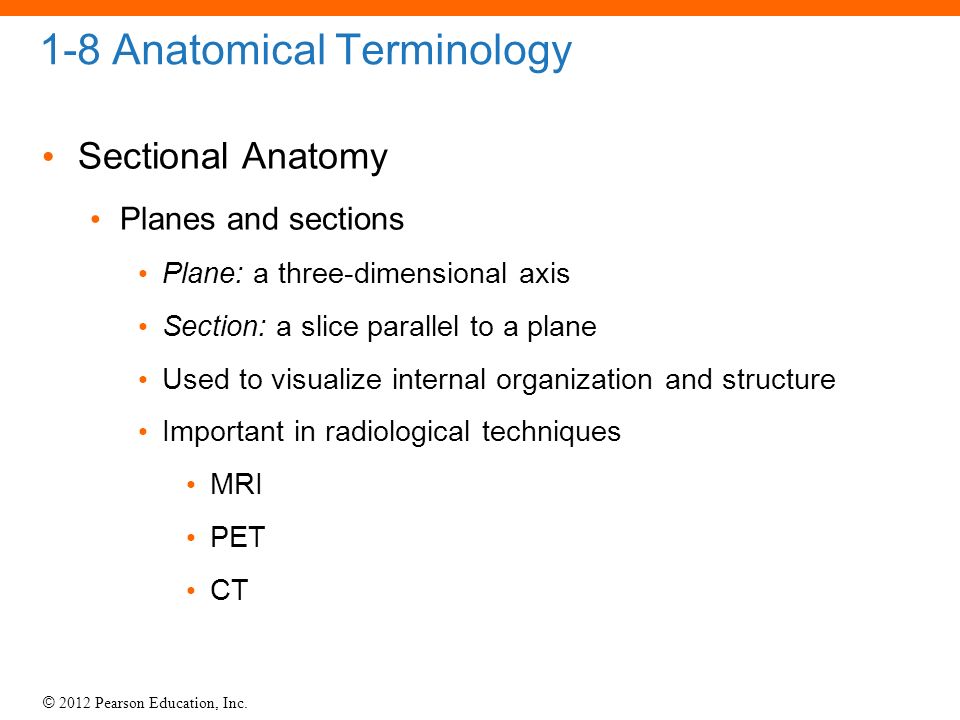 1-8 Anatomical Terminology

• Sectional Anatomy
  • Planes and sections
    • Plane: a three-dimensional axis
    • Section: a slice parallel to a plane
    • Used to visualize internal organization and structure
    • Important in radiological techniques
      • MRI
      • PET
      • CT

© 2012 Pearson Education, Inc.